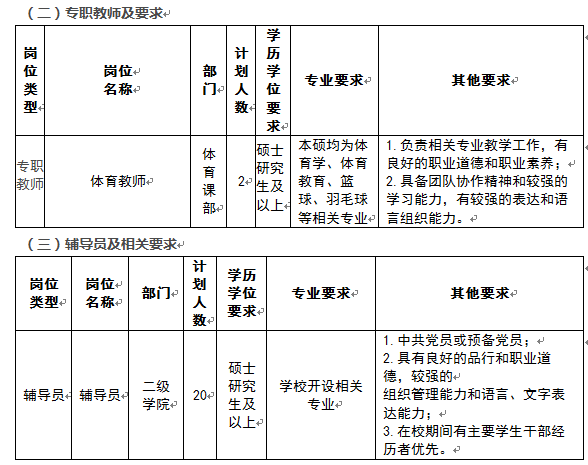 （二）专职教师及要求

| 岗位类型 | 岗位名称 | 部门 | 计划人数 | 学历学位要求 | 专业要求 | 其他要求 |
|---|---|---|---|---|---|---|
| 专职教师 | 体育教师 | 体育课部 | 2 | 硕士研究生及以上 | 本硕均为体育学、体育教育、篮球、羽毛球等相关专业 | 1. 负责相关专业教学工作，有良好的职业道德和职业素养；2. 具备团队协作精神和较强的学习能力，有较强的表达和语言组织能力。 |

（三）辅导员及相关要求

| 岗位类型 | 岗位名称 | 部门 | 计划人数 | 学历学位要求 | 专业要求 | 其他要求 |
|---|---|---|---|---|---|---|
| 辅导员 | 辅导员 | 二级学院 | 20 | 硕士研究生及以上 | 学校开设相关专业 | 1. 中共党员或预备党员；2. 具有良好的品行和职业道德，较强的组织管理能力和语言、文字表达能力；3. 在校期间有主要学生干部经历者优先。 |